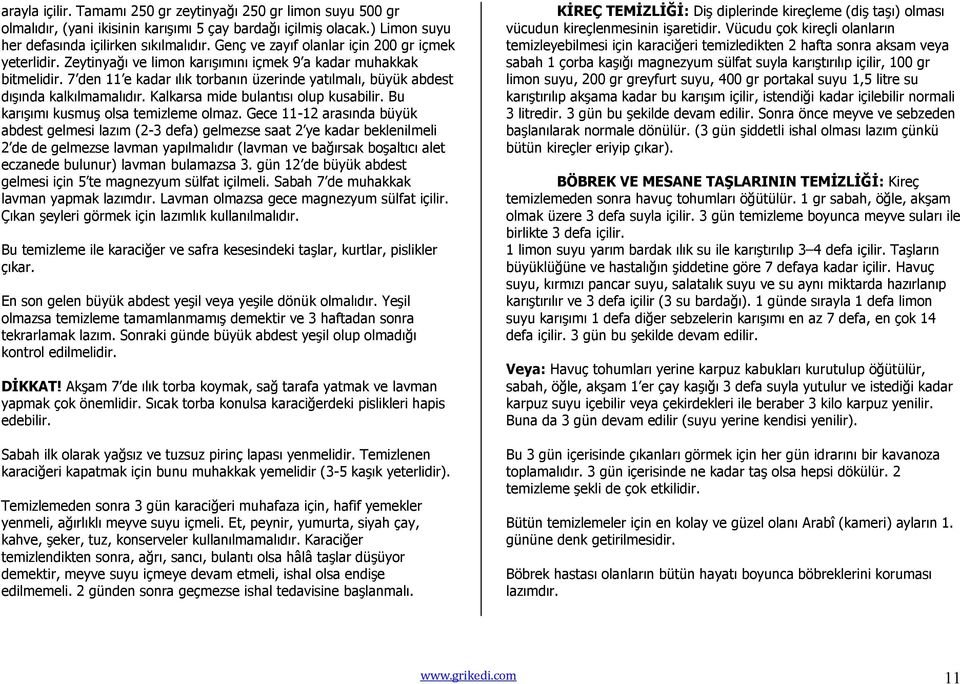 arayla içilir. Tamamı 250 gr zeytinyağı 250 gr limon suyu 500 gr olmalıdır, (yani ikisinin karışımı 5 çay bardağı içilmiş olacak.) Limon suyu her defasında içilirken sıkılmalıdır. Genç ve zayıf olanlar için 200 gr içmek yeterlidir. Zeytinyağı ve limon karışımını içmek 9'a kadar muhakkak bitmelidir. 7'den 11'e kadar ılık torbanın üzerinde yatılmalı, büyük abdest dışında kalkılmamalıdır. Kalkarsa mide bulantısı olup kusabilir. Bu karışımı kusmuş olsa temizleme olmaz. Gece 11-12 arasında büyük abdest gelmesi lazım (2-3 defa) gelmezse saat 2'ye kadar beklenilmeli 2'de de gelmezse lavman yapılmalıdır (lavman ve bağırsak boşaltıcı alet eczanede bulunur) lavman bulamazsa 3. gün 12'de büyük abdest gelmesi için 5'te magnezyum sülfat içilmeli. Sabah 7'de muhakkak lavman yapmak lazımdır. Lavman olmazsa gece magnezyum sülfat içilir. Çıkan şeyleri görmek için lazımlık kullanılmalıdır.

Bu temizleme ile karaciğer ve safra kesesindeki taşlar, kurtlar, pislikler çıkar.

En son gelen büyük abdest yeşil veya yeşile dönük olmalıdır. Yeşil olmazsa temizleme tamamlanmamış demektir ve 3 haftadan sonra tekrarlamak lazım. Sonraki günde büyük abdest yeşil olup olmadığı kontrol edilmelidir.

DİKKAT! Akşam 7'de ılık torba koymak, sağ tarafa yatmak ve lavman yapmak çok önemlidir. Sıcak torba konulsa karaciğerdeki pislikleri hapis edebilir.

Sabah ilk olarak yağsız ve tuzsuz pirinç lapası yenmelidir. Temizlenen karaciğeri kapatmak için bunu muhakkak yemelidir (3-5 kaşık yeterlidir).

Temizlemeden sonra 3 gün karaciğeri muhafaza için, hafif yemekler yenmeli, ağırlıklı meyve suyu içmeli. Et, peynir, yumurta, siyah çay, kahve, şeker, tuz, konserveler kullanılmamalıdır. Karaciğer temizlendikten sonra, ağrı, sancı, bulantı olsa hâlâ taşlar düşüyor demektir, meyve suyu içmeye devam etmeli, ishal olsa endişe edilmemeli. 2 günden sonra geçmezse ishal tedavisine başlanmalı.

KİREÇ TEMİZLİĞİ: Diş diplerinde kireçleme (diş taşı) olması vücudun kireçlenmesinin işaretidir. Vücudu çok kireçli olanların temizleyebilmesi için karaciğeri temizledikten 2 hafta sonra aksam veya sabah 1 çorba kaşığı magnezyum sülfat suyla karıştırılıp içilir, 100 gr limon suyu, 200 gr greyfurt suyu, 400 gr portakal suyu 1,5 litre su karıştırılıp akşama kadar bu karışım içilir, istendiği kadar içilebilir normali 3 litredir. 3 gün bu şekilde devam edilir. Sonra önce meyve ve sebzeden başlanılarak normale dönülür. (3 gün şiddetli ishal olması lazım çünkü bütün kireçler eriyip çıkar).

BÖBREK VE MESANE TAŞLARININ TEMİZLİĞİ: Kireç temizlemeden sonra havuç tohumları öğütülür. 1 gr sabah, öğle, akşam olmak üzere 3 defa suyla içilir. 3 gün temizleme boyunca meyve suları ile birlikte 3 defa içilir.
1 limon suyu yarım bardak ılık su ile karıştırılıp 3–4 defa içilir. Taşların büyüklüğüne ve hastalığın şiddetine göre 7 defaya kadar içilir. Havuç suyu, kırmızı pancar suyu, salatalık suyu ve su aynı miktarda hazırlanıp karıştırılır ve 3 defa içilir (3 su bardağı). 1 günde sırayla 1 defa limon suyu karışımı 1 defa diğer sebzelerin karışımı en az 7 defa, en çok 14 defa içilir. 3 gün bu şekilde devam edilir.

Veya: Havuç tohumları yerine karpuz kabukları kurutulup öğütülür, sabah, öğle, akşam 1'er çay kaşığı 3 defa suyla yutulur ve istediği kadar karpuz suyu içebilir veya çekirdekleri ile beraber 3 kilo karpuz yenilir. Buna da 3 gün devam edilir (suyu yerine kendisi yenilir).

Bu 3 gün içerisinde çıkanları görmek için her gün idrarını bir kavanoza toplamalıdır. 3 gün içerisinde ne kadar taş olsa hepsi dökülür. 2 temizleme şekli de çok etkilidir.

Bütün temizlemeler için en kolay ve güzel olanı Arabî (kameri) ayların 1. gününe denk getirilmesidir.

Böbrek hastası olanların bütün hayatı boyunca böbreklerini koruması lazımdır.

www.grikedi.com

11